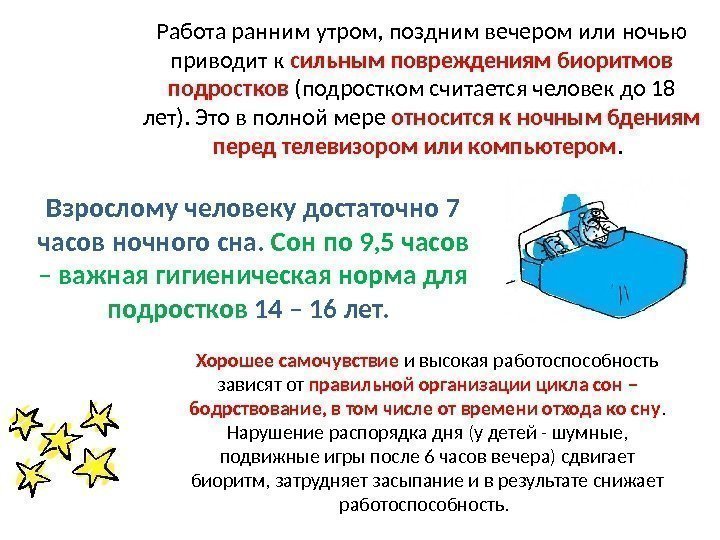 Работа ранним утром, поздним вечером или ночью приводит к сильным повреждениям биоритмов подростков (подростком считается человек до 18 лет). Это в полной мере относится к ночным бдениям перед телевизором или компьютером.

Взрослому человеку достаточно 7 часов ночного сна. Сон по 9,5 часов – важная гигиеническая норма для подростков 14 – 16 лет.

Хорошее самочувствие и высокая работоспособность зависят от правильной организации цикла сон – бодрствование, в том числе от времени отхода ко сну. Нарушение распорядка дня (у детей - шумные, подвижные игры после 6 часов вечера) сдвигает биоритм, затрудняет засыпание и в результате снижает работоспособность.